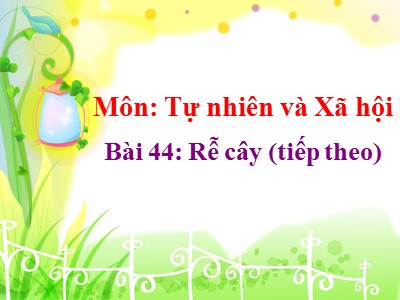 Môn: Tự nhiên và Xã hội

Bài 44: Rễ cây (tiếp theo)